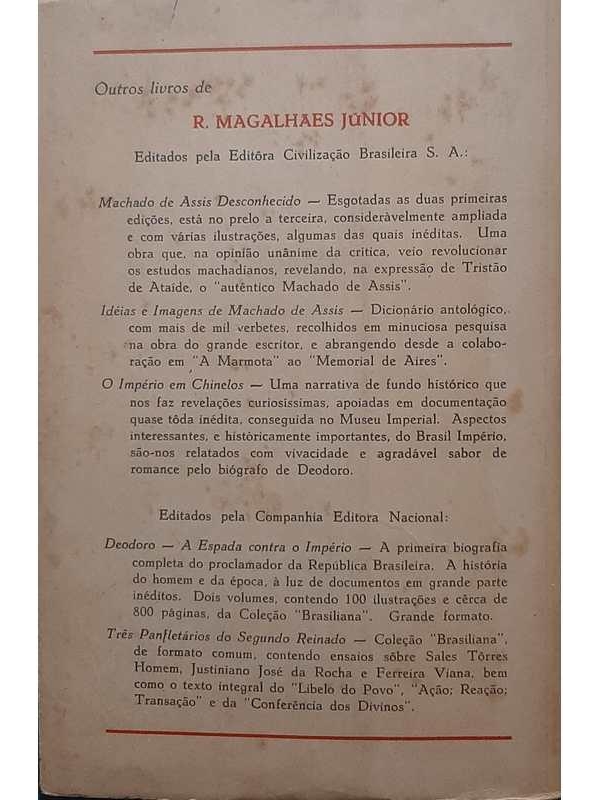 Outros livros de

R. MAGALHAES JÚNIOR

Editados pela Editôra Civilização Brasileira S. A.:

Machado de Assis Desconhecido — Esgotadas as duas primeiras edições, está no prelo a terceira, consideràvelmente ampliada e com várias ilustrações, algumas das quais inéditas. Uma obra que, na opinião unânime da crítica, veio revolucionar os estudos machadianos, revelando, na expressão de Tristão de Ataíde, o "autêntico Machado de Assis".

Idéias e Imagens de Machado de Assis — Dicionário antológico, com mais de mil verbetes, recolhidos em minuciosa pesquisa na obra do grande escritor, e abrangendo desde a colaboração em "A Marmota" ao "Memorial de Aires".

O Império em Chinelos — Uma narrativa de fundo histórico que nos faz revelações curiosíssimas, apoiadas em documentação quase tôda inédita, conseguida no Museu Imperial. Aspectos interessantes, e històricamente importantes, do Brasil Império, são-nos relatados com vivacidade e agradável sabor de romance pelo biógrafo de Deodoro.

Editados pela Companhia Editora Nacional:

Deodoro — A Espada contra o Império — A primeira biografia completa do proclamador da República Brasileira. A história do homem e da época, à luz de documentos em grande parte inéditos. Dois volumes, contendo 100 ilustrações e cêrca de 800 páginas, da Coleção "Brasiliana". Grande formato.

Três Panfletários do Segundo Reinado — Coleção "Brasiliana", de formato comum, contendo ensaios sôbre Sales Tôrres Homem, Justiniano José da Rocha e Ferreira Viana, bem como o texto integral do "Libelo do Povo", "Ação; Reação; Transação" e da "Conferência dos Divinos".